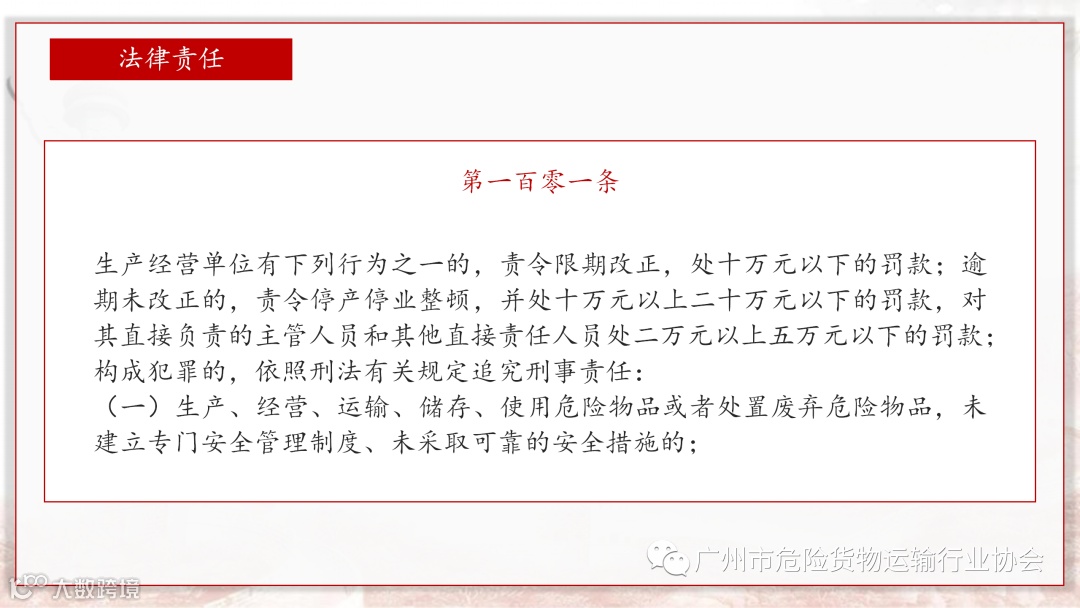 法律责任

第一百零一条

生产经营单位有下列行为之一的，责令限期改正，处十万元以下的罚款；逾期未改正的，责令停产停业整顿，并处十万元以上二十万元以下的罚款，对其直接负责的主管人员和其他直接责任人员处二万元以上五万元以下的罚款；构成犯罪的，依照刑法有关规定追究刑事责任：

（一）生产、经营、运输、储存、使用危险物品或者处置废弃危险物品，未建立专门安全管理制度、未采取可靠的安全措施的；

广州市危险货物运输行业协会

大数跨境